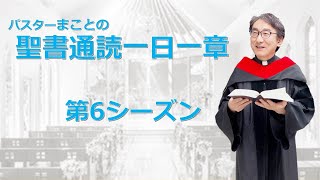 パスターまことの
聖書通読一日一章

第6シーズン